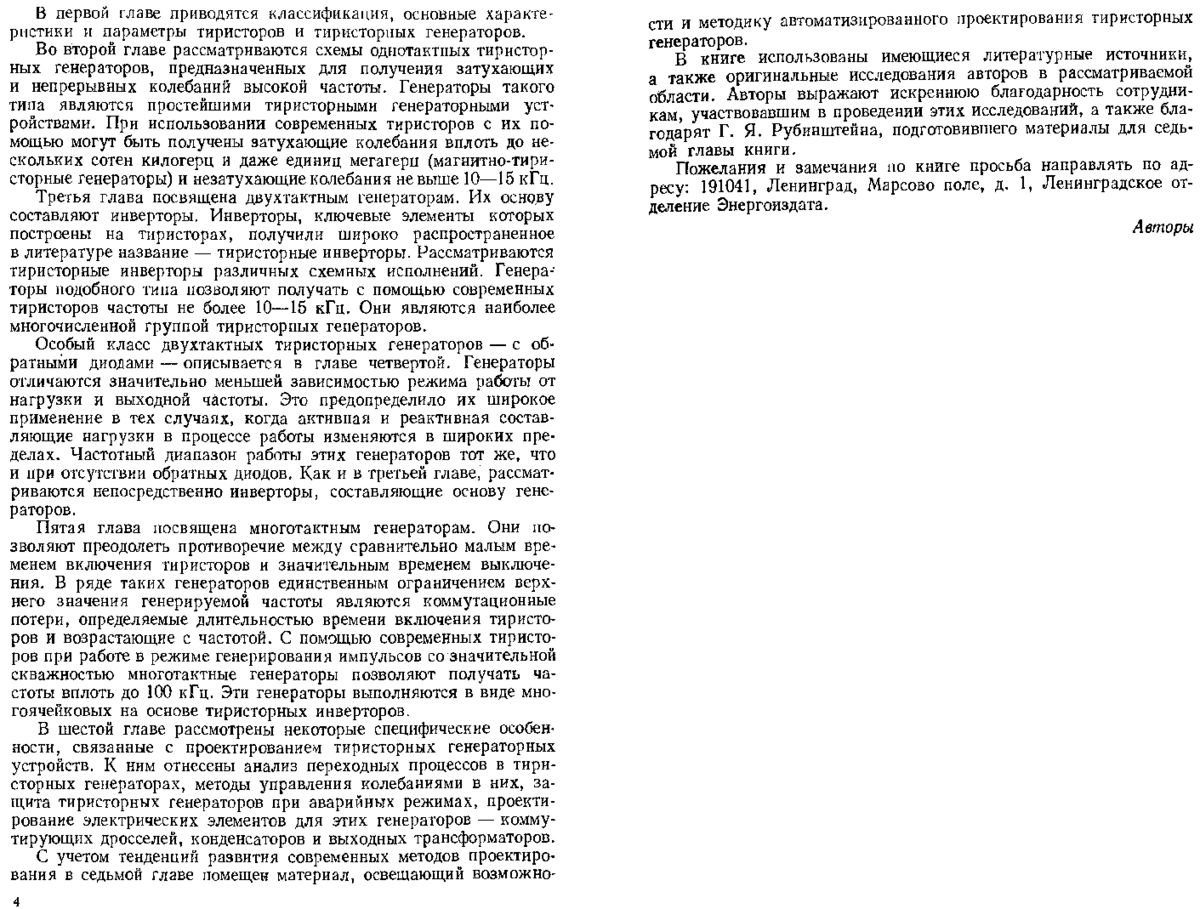 В первой главе приводятся классификация, основные характеристики и параметры тиристоров и тиристорных генераторов.

Во второй главе рассматриваются схемы однотактных тиристорных генераторов, предназначенных для получения затухающих и непрерывных колебаний высокой частоты. Генераторы такого типа являются простейшими тиристорными генераторными устройствами. При использовании современных тиристоров с их помощью могут быть получены затухающие колебания вплоть до нескольких сотен килогерц и даже единиц мегагерц (магнитно-тиристорные генераторы) и незатухающие колебания не выше 10—15 кГц.

Третья глава посвящена двухтактным генераторам. Их основу составляют инверторы. Инверторы, ключевые элементы которых построены на тиристорах, получили широко распространенное в литературе название — тиристорные инверторы. Рассматриваются тиристорные инверторы различных схемных исполнений. Генераторы подобного типа позволяют получать с помощью современных тиристоров частоты не более 10—15 кГц. Они являются наиболее многочисленной группой тиристорных генераторов.

Особый класс двухтактных тиристорных генераторов — с обратными диодами — описывается в главе четвертой. Генераторы отличаются значительно меньшей зависимостью режима работы от нагрузки и выходной частоты. Это предопределило их широкое применение в тех случаях, когда активная и реактивная составляющие нагрузки в процессе работы изменяются в широких пределах. Частотный диапазон работы этих генераторов тот же, что и при отсутствии обратных диодов. Как и в третьей главе, рассматриваются непосредственно инверторы, составляющие основу генераторов.

Пятая глава посвящена многотактным генераторам. Они позволяют преодолеть противоречие между сравнительно малым временем включения тиристоров и значительным временем выключения. В ряде таких генераторов единственным ограничением верхнего значения генерируемой частоты являются коммутационные потери, определяемые длительностью времени включения тиристоров и возрастающие с частотой. С помощью современных тиристоров при работе в режиме генерирования импульсов со значительной скважностью многотактные генераторы позволяют получать частоты вплоть до 100 кГц. Эти генераторы выполняются в виде многоячейковых на основе тиристорных инверторов.

В шестой главе рассмотрены некоторые специфические особенности, связанные с проектированием тиристорных генераторных устройств. К ним отнесены анализ переходных процессов в тиристорных генераторах, методы управления колебаниями в них, защита тиристорных генераторов при аварийных режимах, проектирование электрических элементов для этих генераторов — коммутирующих дросселей, конденсаторов и выходных трансформаторов.

С учетом тенденций развития современных методов проектирования в седьмой главе помещен материал, освещающий возможности и методику автоматизированного проектирования тиристорных генераторов.

В книге использованы имеющиеся литературные источники, а также оригинальные исследования авторов в рассматриваемой области. Авторы выражают искреннюю благодарность сотрудникам, участвовавшим в проведении этих исследований, а также благодарят Г. Я. Рубинштейна, подготовившего материалы для седьмой главы книги.

Пожелания и замечания по книге просьба направлять по адресу: 191041, Ленинград, Марсово поле, д. 1, Ленинградское отделение Энергоиздата.

Авторы

4